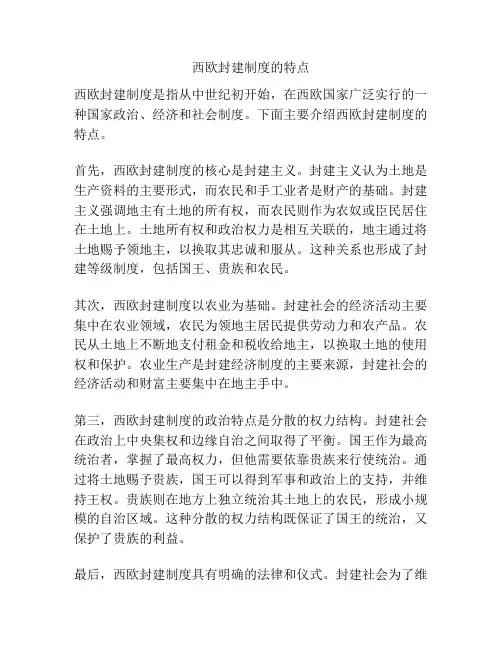 西欧封建制度的特点

西欧封建制度是指从中世纪初开始，在西欧国家广泛实行的一种国家政治、经济和社会制度。下面主要介绍西欧封建制度的特点。

首先，西欧封建制度的核心是封建主义。封建主义认为土地是生产资料的主要形式，而农民和手工业者是财产的基础。封建主义强调地主有土地的所有权，而农民则作为农奴或臣民居住在土地上。土地所有权和政治权力是相互关联的，地主通过将土地赐予领地主，以换取其忠诚和服从。这种关系也形成了封建等级制度，包括国王、贵族和农民。

其次，西欧封建制度以农业为基础。封建社会的经济活动主要集中在农业领域，农民为领地主居民提供劳动力和农产品。农民从土地上不断地支付租金和税收给地主，以换取土地的使用权和保护。农业生产是封建经济制度的主要来源，封建社会的经济活动和财富主要集中在地主手中。

第三，西欧封建制度的政治特点是分散的权力结构。封建社会在政治上中央集权和边缘自治之间取得了平衡。国王作为最高统治者，掌握了最高权力，但他需要依靠贵族来行使统治。通过将土地赐予贵族，国王可以得到军事和政治上的支持，并维持王权。贵族则在地方上独立统治其土地上的农民，形成小规模的自治区域。这种分散的权力结构既保证了国王的统治，又保护了贵族的利益。

最后，西欧封建制度具有明确的法律和仪式。封建社会为了维